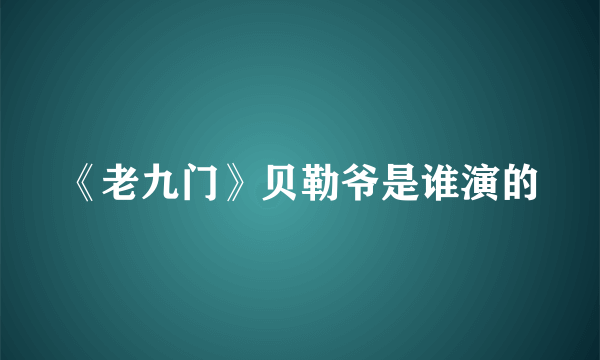 《老九门》贝勒爷是谁演的